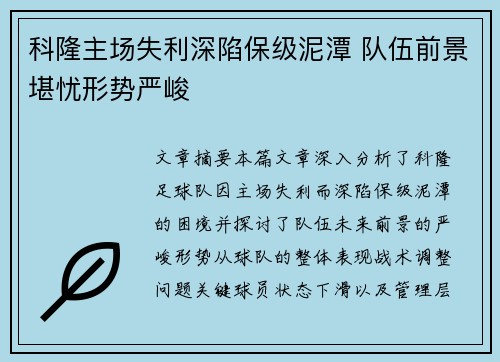 科隆主场失利深陷保级泥潭 队伍前景堪忧形势严峻

文章摘要本篇文章深入分析了科隆足球队因主场失利而深陷保级泥潭的困境并探讨了队伍未来前景的严峻形势从球队的整体表现战术调整问题关键球员状态下滑以及管理层